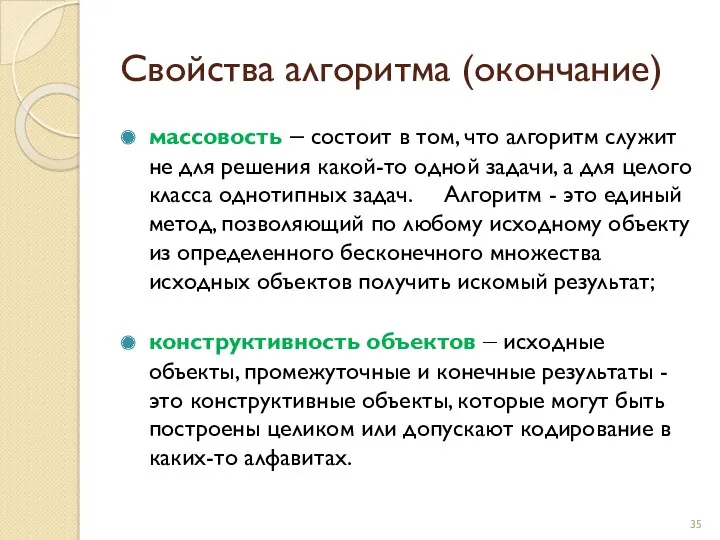 Свойства алгоритма (окончание)

массовость – состоит в том, что алгоритм служит не для решения какой-то одной задачи, а для целого класса однотипных задач.   Алгоритм - это единый метод, позволяющий по любому исходному объекту из определенного бесконечного множества исходных объектов получить искомый результат;

конструктивность объектов – исходные объекты, промежуточные и конечные результаты - это конструктивные объекты, которые могут быть построены целиком или допускают кодирование в каких-то алфавитах.

35